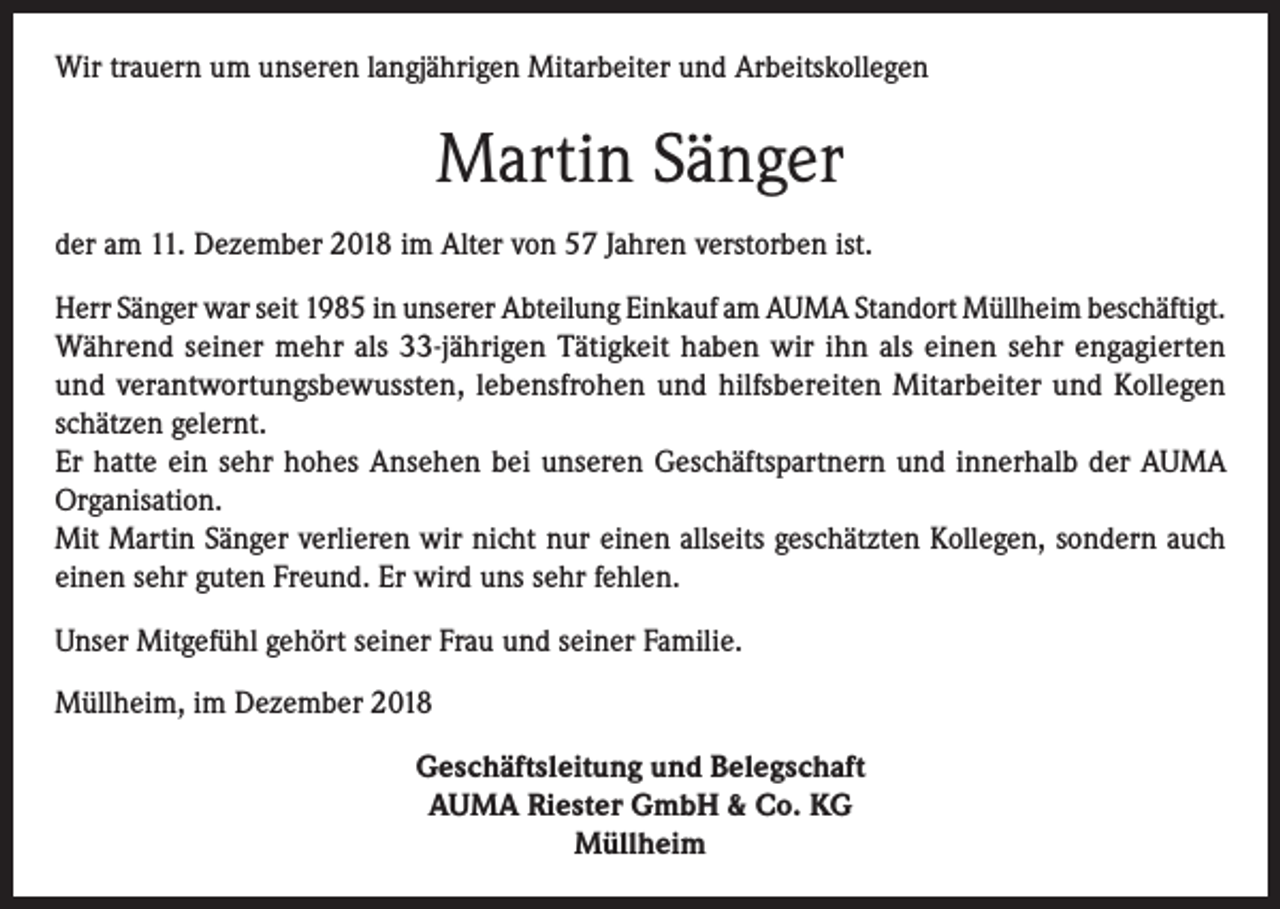 Wir trauern um unseren langjährigen Mitarbeiter und Arbeitskollegen

Martin Sänger

der am 11. Dezember 2018 im Alter von 57 Jahren verstorben ist.

Herr Sänger war seit 1985 in unserer Abteilung Einkauf am AUMA Standort Müllheim beschäftigt. Während seiner mehr als 33-jährigen Tätigkeit haben wir ihn als einen sehr engagierten und verantwortungsbewussten, lebensfrohen und hilfsbereiten Mitarbeiter und Kollegen schätzen gelernt.
Er hatte ein sehr hohes Ansehen bei unseren Geschäftspartnern und innerhalb der AUMA Organisation.
Mit Martin Sänger verlieren wir nicht nur einen allseits geschätzten Kollegen, sondern auch einen sehr guten Freund. Er wird uns sehr fehlen.

Unser Mitgefühl gehört seiner Frau und seiner Familie.

Müllheim, im Dezember 2018

Geschäftsleitung und Belegschaft
AUMA Riester GmbH & Co. KG
Müllheim